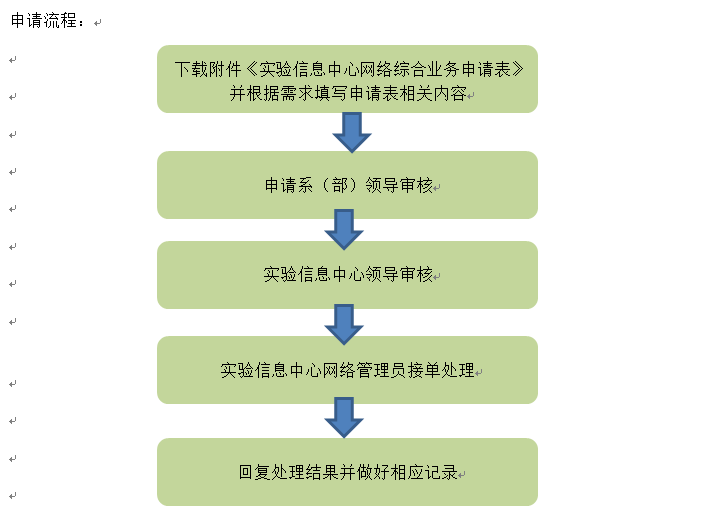 申请流程：

下载附件《实验信息中心网络综合业务申请表》并根据需求填写申请表相关内容

申请系（部）领导审核

实验信息中心领导审核

实验信息中心网络管理员接单处理

回复处理结果并做好相应记录